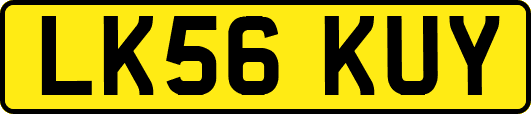 LK56 KUY